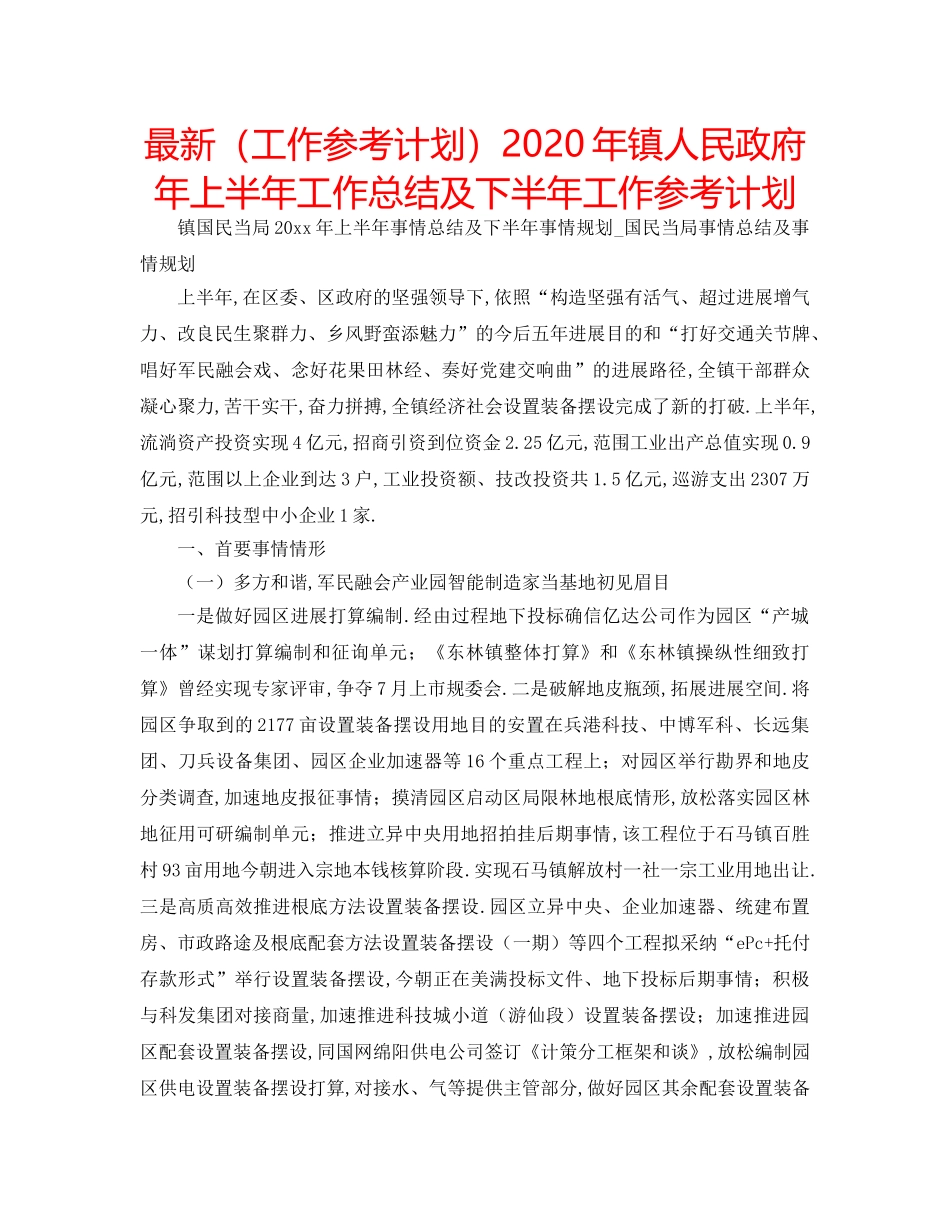 最新（工作参考计划）2020年镇人民政府年上半年工作总结及下半年工作参考计划

镇国民当局20xx年上半年事情总结及下半年事情规划_国民当局事情总结及事情规划

上半年,在区委、区政府的坚强领导下,依照“构造坚强有活气、超过进展增气力、改良民生聚群力、乡风野蛮添魅力”的今后五年进展目的和“打好交通关节牌、唱好军民融会戏、念好花果田林经、奏好党建交响曲”的进展路径,全镇干部群众凝心聚力,苦干实干,奋力拼搏,全镇经济社会设置装备摆设完成了新的打破.上半年,流淌资产投资实现4亿元,招商引资到位资金2.25亿元,范围工业出产总值实现0.9亿元,范围以上企业到达3户,工业投资额、技改投资共1.5亿元,巡游支出2307万元,招引科技型中小企业1家.

一、首要事情情形

（一）多方和谐,军民融会产业园智能制造家当基地初见眉目

一是做好园区进展打算编制.经由过程地下投标确信亿达公司作为园区“产城一体”谋划打算编制和征询单元；《东林镇整体打算》和《东林镇操纵性细致打算》曾经实现专家评审,争夺7月上市规委会.二是破解地皮瓶颈,拓展进展空间.将园区争取到的2177亩设置装备摆设用地目的安置在兵港科技、中博军科、长远集团、刀兵设备集团、园区企业加速器等16个重点工程上；对园区举行勘界和地皮分类调查,加速地皮报征事情；摸清园区启动区局限林地根底情形,放松落实园区林地征用可研编制单元；推进立异中央用地招拍挂后期事情,该工程位于石马镇百胜村93亩用地今朝进入宗地本钱核算阶段.实现石马镇解放村一社一宗工业用地出让.三是高质高效推进根底方法设置装备摆设.园区立异中央、企业加速器、统建布置房、市政路途及根底配套方法设置装备摆设（一期）等四个工程拟采纳“ePc+托付存款形式”举行设置装备摆设,今朝正在美满投标文件、地下投标后期事情；积极与科发集团对接商量,加速推进科技城小道（游仙段）设置装备摆设；加速推进园区配套设置装备摆设,同国网绵阳供电公司签订《计策分工框架和谈》,放松编制园区供电设置装备摆设打算,对接水、气等提供主管部分,做好园区其余配套设置装备